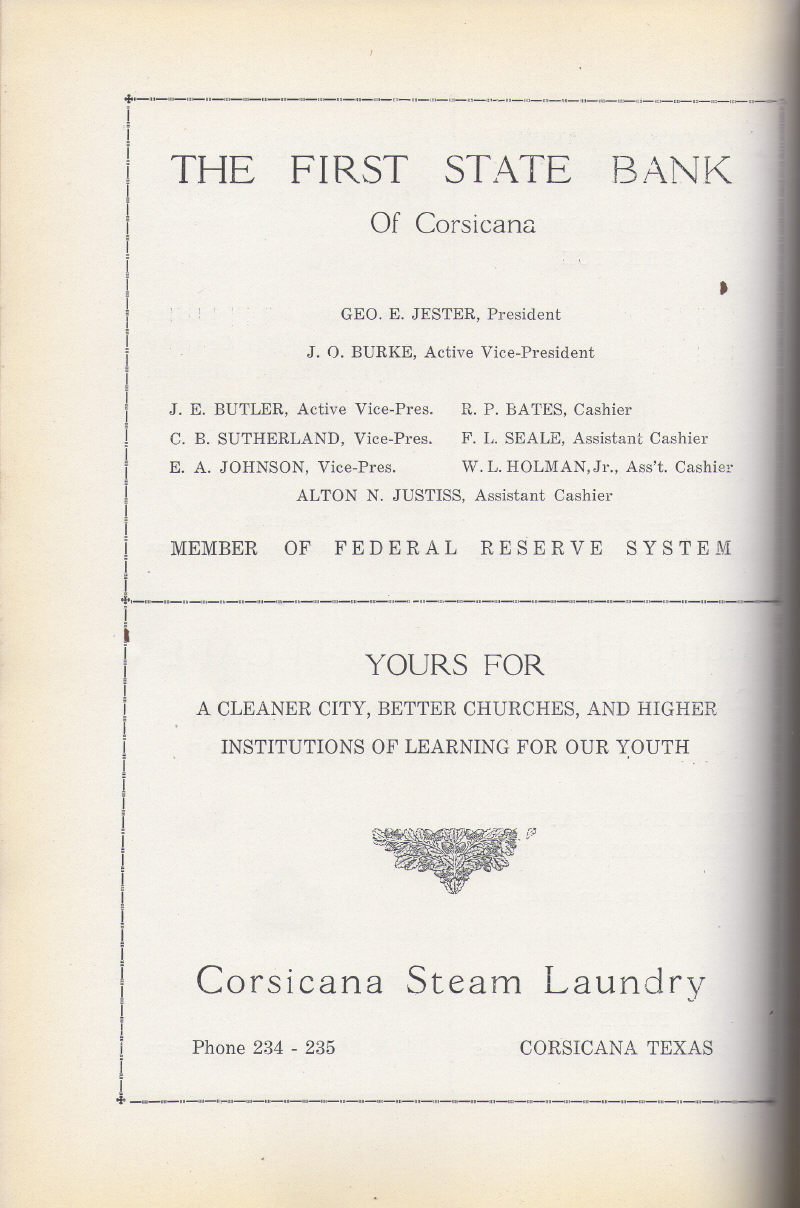 THE FIRST STATE BANK
Of Corsicana

GEO. E. JESTER, President

J. O. BURKE, Active Vice-President

J. E. BUTLER, Active Vice-Pres.
C. B. SUTHERLAND, Vice-Pres.
E. A. JOHNSON, Vice-Pres.

R. P. BATES, Cashier
F. L. SEALE, Assistant Cashier
W. L. HOLMAN, Jr., Ass't. Cashier

ALTON N. JUSTISS, Assistant Cashier

MEMBER OF FEDERAL RESERVE SYSTEM

YOURS FOR
A CLEANER CITY, BETTER CHURCHES, AND HIGHER INSTITUTIONS OF LEARNING FOR OUR YOUTH

Corsicana Steam Laundry

Phone 234 - 235

CORSICANA TEXAS